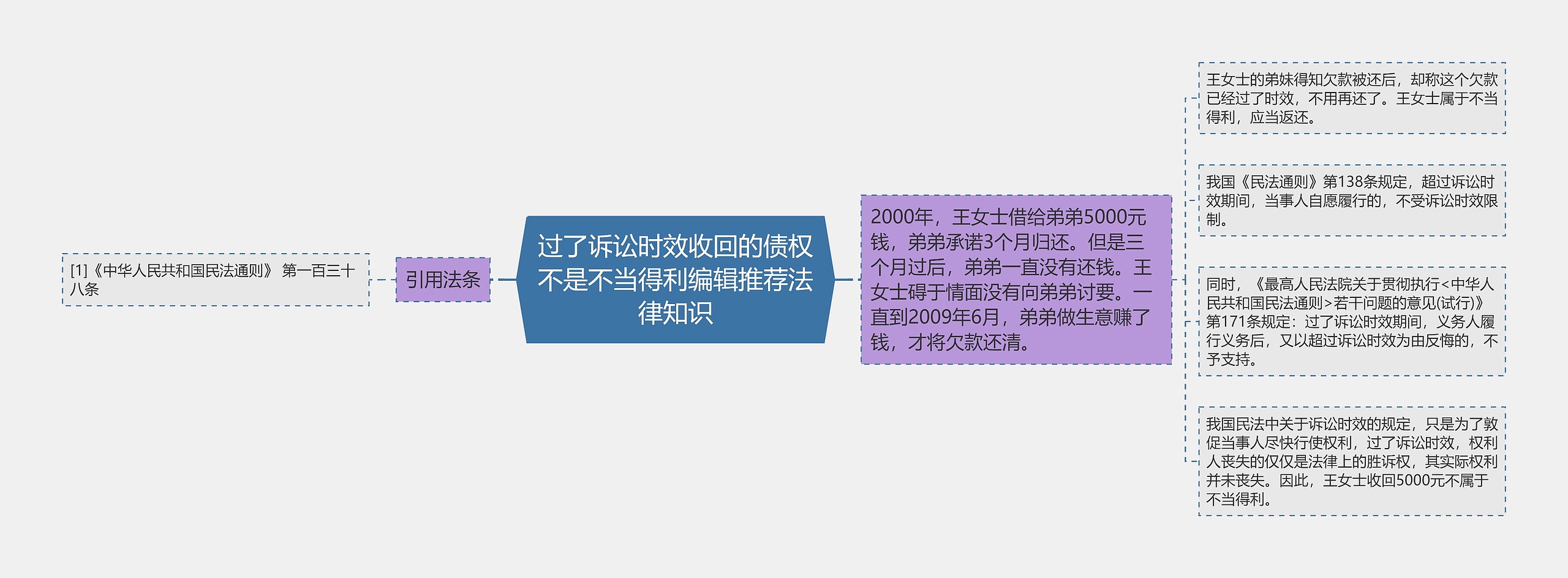 过了诉讼时效收回的债权不是不当得利编辑推荐法律知识

引用法条

[1]《中华人民共和国民法通则》 第一百三十八条

2000年，王女士借给弟弟5000元钱，弟弟承诺3个月归还。但是三个月过后，弟弟一直没有还钱。王女士碍于情面没有向弟弟讨要。一直到2009年6月，弟弟做生意赚了钱，才将欠款还清。

王女士的弟妹得知欠款被还后，却称这个欠款已经过了时效，不用再还了。王女士属于不当得利，应当返还。

我国《民法通则》第138条规定，超过诉讼时效期间，当事人自愿履行的，不受诉讼时效限制。

同时，《最高人民法院关于贯彻执行<中华人民共和国民法通则>若干问题的意见(试行)》第171条规定：过了诉讼时效期间，义务人履行义务后，又以超过诉讼时效为由反悔的，不予支持。

我国民法中关于诉讼时效的规定，只是为了敦促当事人尽快行使权利，过了诉讼时效，权利人丧失的仅仅是法律上的胜诉权，其实际权利并未丧失。因此，王女士收回5000元不属于不当得利。